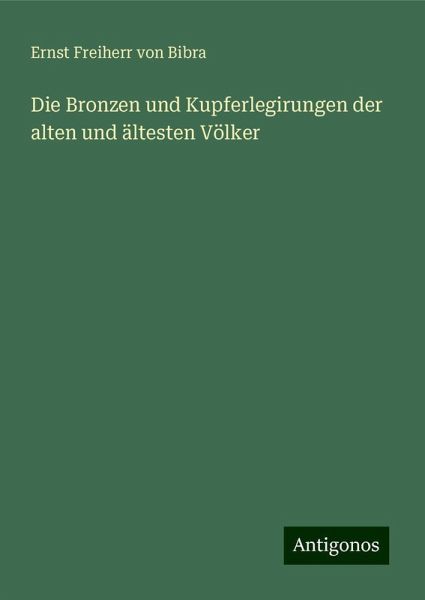 Ernst Freiherr von Bibra

Die Bronzen und Kupferlegirungen der alten und ältesten Völker

Antigonos